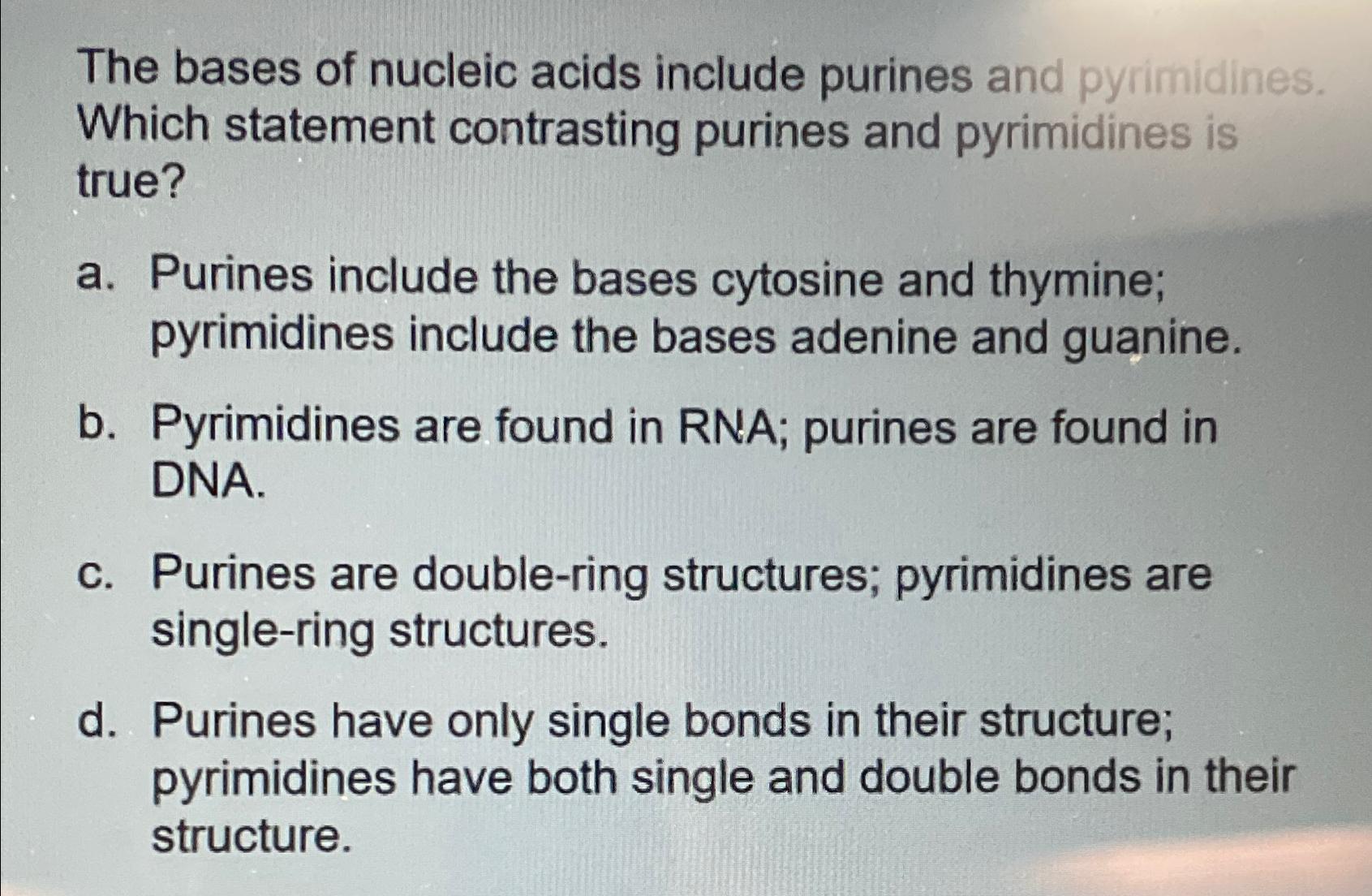 The bases of nucleic acids include purines and pyrimidines. Which statement contrasting purines and pyrimidines is true?

a. Purines include the bases cytosine and thymine; pyrimidines include the bases adenine and guanine.

b. Pyrimidines are found in RNA; purines are found in DNA.

c. Purines are double-ring structures; pyrimidines are single-ring structures.

d. Purines have only single bonds in their structure; pyrimidines have both single and double bonds in their structure.